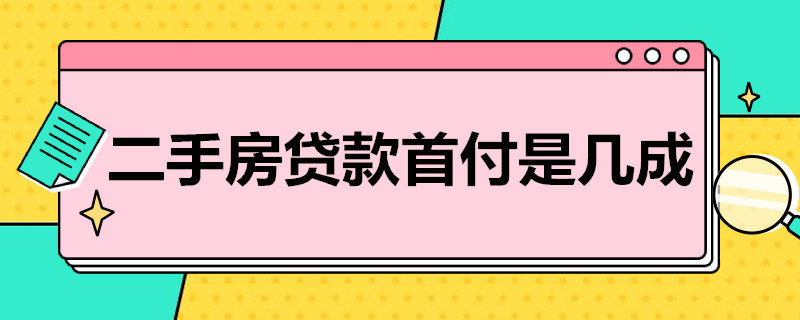 二手房贷款首付是几成